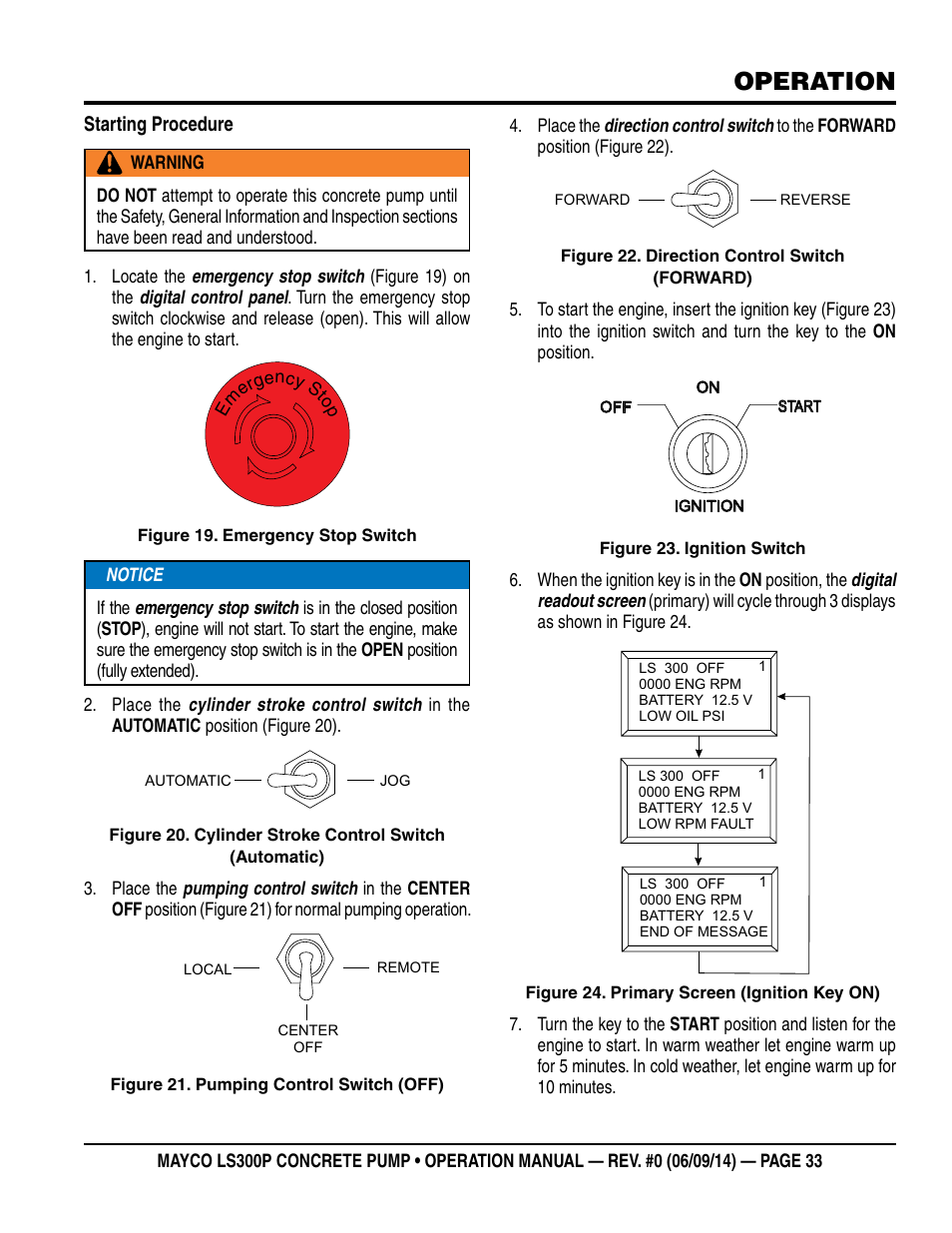 OPERATION

Starting Procedure

WARNING

DO NOT attempt to operate this concrete pump until the Safety, General Information and Inspection sections have been read and understood.

1. Locate the emergency stop switch (Figure 19) on the digital control panel. Turn the emergency stop switch clockwise and release (open). This will allow the engine to start.

Emergency Stop

Figure 19. Emergency Stop Switch

NOTICE

If the emergency stop switch is in the closed position (STOP), engine will not start. To start the engine, make sure the emergency stop switch is in the OPEN position (fully extended).

2. Place the cylinder stroke control switch in the AUTOMATIC position (Figure 20).

AUTOMATIC JOG

Figure 20. Cylinder Stroke Control Switch (Automatic)

3. Place the pumping control switch in the CENTER OFF position (Figure 21) for normal pumping operation.

LOCAL REMOTE

CENTER OFF

Figure 21. Pumping Control Switch (OFF)

4. Place the direction control switch to the FORWARD position (Figure 22).

FORWARD REVERSE

Figure 22. Direction Control Switch (FORWARD)

5. To start the engine, insert the ignition key (Figure 23) into the ignition switch and turn the key to the ON position.

ON
OFF START
IGNITION

Figure 23. Ignition Switch

6. When the ignition key is in the ON position, the digital readout screen (primary) will cycle through 3 displays as shown in Figure 24.

LS 300 OFF 1
0000 ENG RPM
BATTERY 12.5 V
LOW OIL PSI

LS 300 OFF 1
0000 ENG RPM
BATTERY 12.5 V
LOW RPM FAULT

LS 300 OFF 1
0000 ENG RPM
BATTERY 12.5 V
END OF MESSAGE

Figure 24. Primary Screen (Ignition Key ON)

7. Turn the key to the START position and listen for the engine to start. In warm weather let engine warm up for 5 minutes. In cold weather, let engine warm up for 10 minutes.

MAYCO LS300P CONCRETE PUMP • OPERATION MANUAL — REV. #0 (06/09/14) — PAGE 33